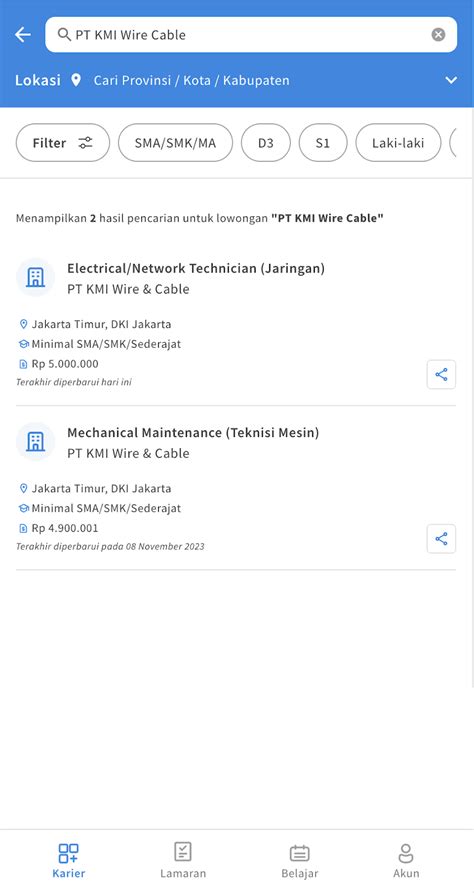 PT KMI Wire Cable

Lokasi Cari Provinsi / Kota / Kabupaten

Filter SMA/SMK/MA D3 S1 Laki-laki

Menampilkan 2 hasil pencarian untuk lowongan "PT KMI Wire Cable"

Electrical/Network Technician (Jaringan)
PT KMI Wire & Cable

Jakarta Timur, DKI Jakarta
Minimal SMA/SMK/Sederajat
Rp 5.000.000
Terakhir diperbarui hari ini

Mechanical Maintenance (Teknisi Mesin)
PT KMI Wire & Cable

Jakarta Timur, DKI Jakarta
Minimal SMA/SMK/Sederajat
Rp 4.900.001
Terakhir diperbarui pada 08 November 2023

Karier Lamaran Belajar Akun